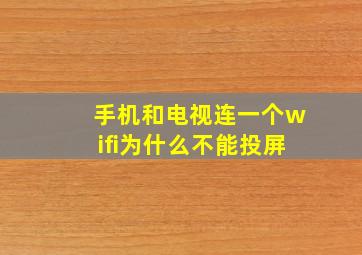 手机和电视连一个wifi为什么不能投屏